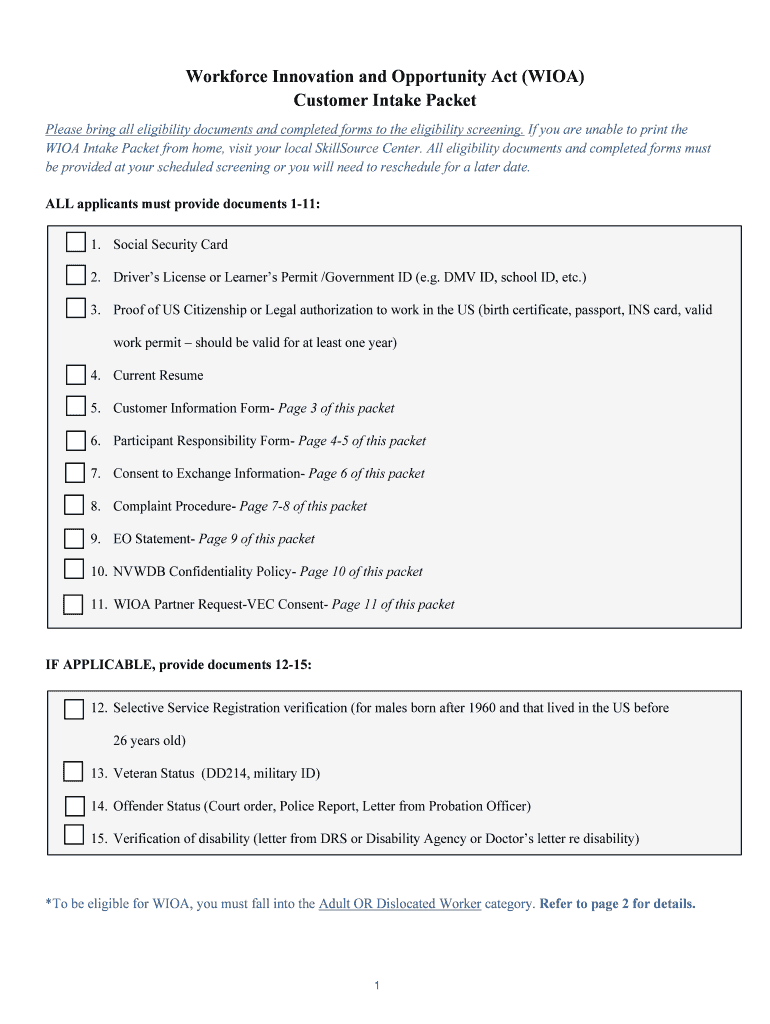 Workforce Innovation and Opportunity Act (WIOA)
Customer Intake Packet

Please bring all eligibility documents and completed forms to the eligibility screening. If you are unable to print the WIOA Intake Packet from home, visit your local SkillSource Center. All eligibility documents and completed forms must be provided at your scheduled screening or you will need to reschedule for a later date.

ALL applicants must provide documents 1-11:

1. Social Security Card
2. Driver's License or Learner's Permit /Government ID (e.g. DMV ID, school ID, etc.)
3. Proof of US Citizenship or Legal authorization to work in the US (birth certificate, passport, INS card, valid work permit – should be valid for at least one year)
4. Current Resume
5. Customer Information Form- Page 3 of this packet
6. Participant Responsibility Form- Page 4-5 of this packet
7. Consent to Exchange Information- Page 6 of this packet
8. Complaint Procedure- Page 7-8 of this packet
9. EO Statement- Page 9 of this packet
10. NVWDB Confidentiality Policy- Page 10 of this packet
11. WIOA Partner Request-VEC Consent- Page 11 of this packet

IF APPLICABLE, provide documents 12-15:

12. Selective Service Registration verification (for males born after 1960 and that lived in the US before 26 years old)
13. Veteran Status (DD214, military ID)
14. Offender Status (Court order, Police Report, Letter from Probation Officer)
15. Verification of disability (letter from DRS or Disability Agency or Doctor's letter re disability)

*To be eligible for WIOA, you must fall into the Adult OR Dislocated Worker category. Refer to page 2 for details.

1